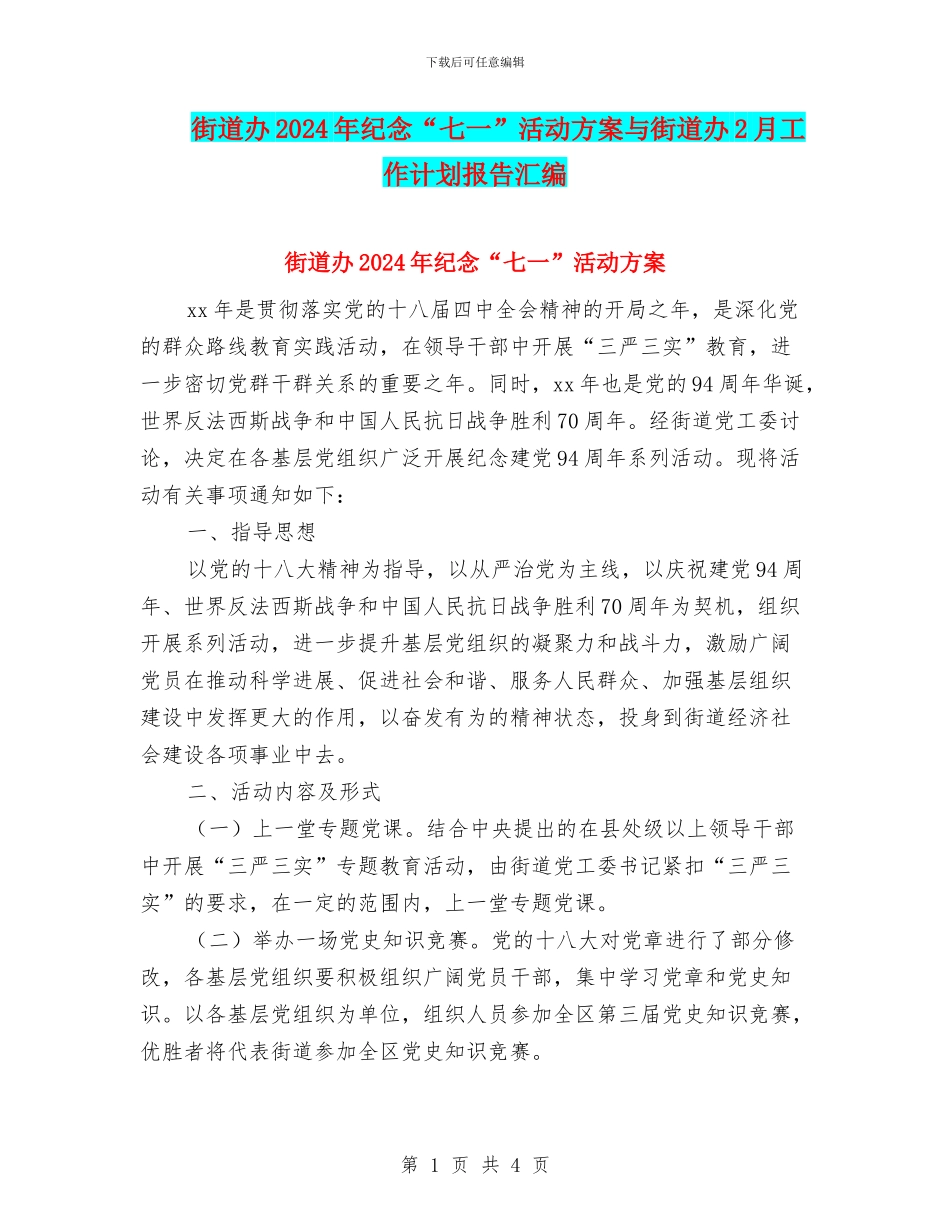 下载后可任意编辑

街道办2024年纪念“七一”活动方案与街道办2月工作计划报告汇编

街道办2024年纪念“七一”活动方案

xx年是贯彻落实党的十八届四中全会精神的开局之年，是深化党的群众路线教育实践活动，在领导干部中开展“三严三实”教育，进一步密切党群干群关系的重要之年。同时，xx年也是党的94周年华诞，世界反法西斯战争和中国人民抗日战争胜利70周年。经街道党工委讨论，决定在各基层党组织广泛开展纪念建党94周年系列活动。现将活动有关事项通知如下：

一、指导思想

以党的十八大精神为指导，以从严治党为主线，以庆祝建党94周年、世界反法西斯战争和中国人民抗日战争胜利70周年为契机，组织开展系列活动，进一步提升基层党组织的凝聚力和战斗力，激励广阔党员在推动科学进展、促进社会和谐、服务人民群众、加强基层组织建设中发挥更大的作用，以奋发有为的精神状态，投身到街道经济社会建设各项事业中去。

二、活动内容及形式

（一）上一堂专题党课。结合中央提出的在县处级以上领导干部中开展“三严三实”专题教育活动，由街道党工委书记紧扣“三严三实”的要求，在一定的范围内，上一堂专题党课。

（二）举办一场党史知识竞赛。党的十八大对党章进行了部分修改，各基层党组织要积极组织广阔党员干部，集中学习党章和党史知识。以各基层党组织为单位，组织人员参加全区第三届党史知识竞赛，优胜者将代表街道参加全区党史知识竞赛。

第 1 页 共 4 页